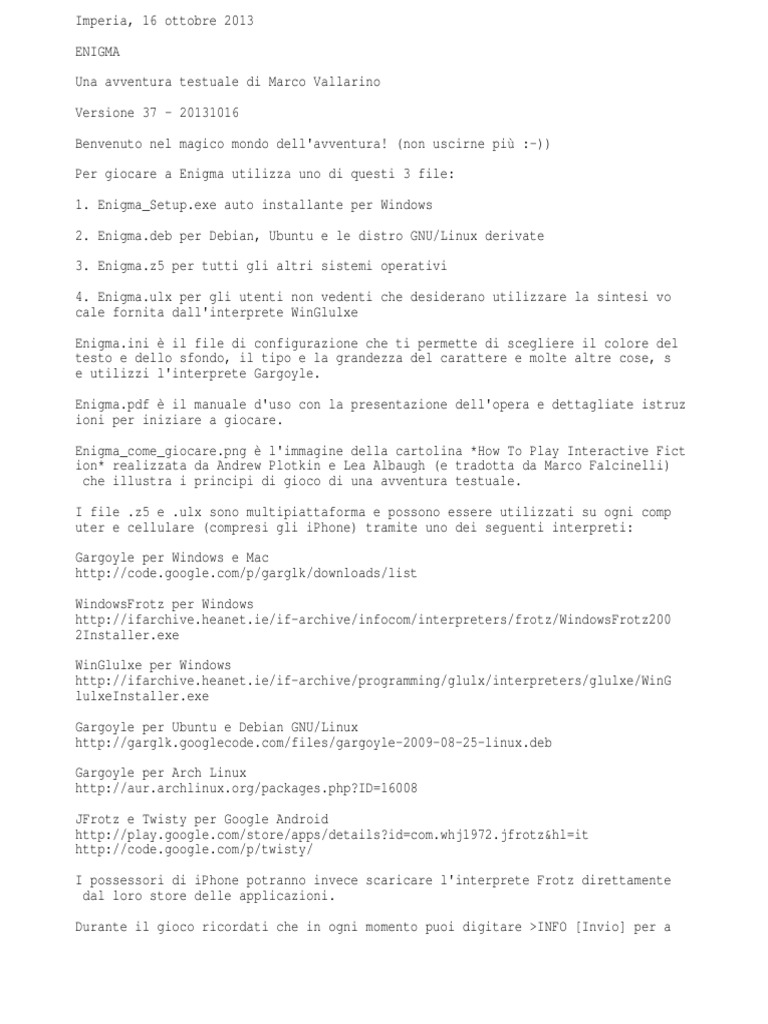 Imperia, 16 ottobre 2013

ENIGMA

Una avventura testuale di Marco Vallarino

Versione 37 - 20131016

Benvenuto nel magico mondo dell'avventura! (non uscirne più :-))

Per giocare a Enigma utilizza uno di questi 3 file:

1. Enigma_Setup.exe auto installante per Windows

2. Enigma.deb per Debian, Ubuntu e le distro GNU/Linux derivate

3. Enigma.z5 per tutti gli altri sistemi operativi

4. Enigma.ulx per gli utenti non vedenti che desiderano utilizzare la sintesi vocale fornita dall'interprete WinGlulxe

Enigma.ini è il file di configurazione che ti permette di scegliere il colore del testo e dello sfondo, il tipo e la grandezza del carattere e molte altre cose, se utilizzi l'interprete Gargoyle.

Enigma.pdf è il manuale d'uso con la presentazione dell'opera e dettagliate istruzioni per iniziare a giocare.

Enigma_come_giocare.png è l'immagine della cartolina *How To Play Interactive Fiction* realizzata da Andrew Plotkin e Lea Albaugh (e tradotta da Marco Falcinelli) che illustra i principi di gioco di una avventura testuale.

I file .z5 e .ulx sono multipiattaforma e possono essere utilizzati su ogni computer e cellulare (compresi gli iPhone) tramite uno dei seguenti interpreti:

Gargoyle per Windows e Mac
http://code.google.com/p/garglk/downloads/list

WindowsFrotz per Windows
http://ifarchive.heanet.ie/if-archive/infocom/interpreters/frotz/WindowsFrotz2002Installer.exe

WinGlulxe per Windows
http://ifarchive.heanet.ie/if-archive/programming/glulx/interpreters/glulxe/WinGlulxeInstaller.exe

Gargoyle per Ubuntu e Debian GNU/Linux
http://garglk.googlecode.com/files/gargoyle-2009-08-25-linux.deb

Gargoyle per Arch Linux
http://aur.archlinux.org/packages.php?ID=16008

JFrotz e Twisty per Google Android
http://play.google.com/store/apps/details?id=com.whj1972.jfrotz&hl=it
http://code.google.com/p/twisty/

I possessori di iPhone potranno invece scaricare l'interprete Frotz direttamente dal loro store delle applicazioni.

Durante il gioco ricordati che in ogni momento puoi digitare >INFO [Invio] per a